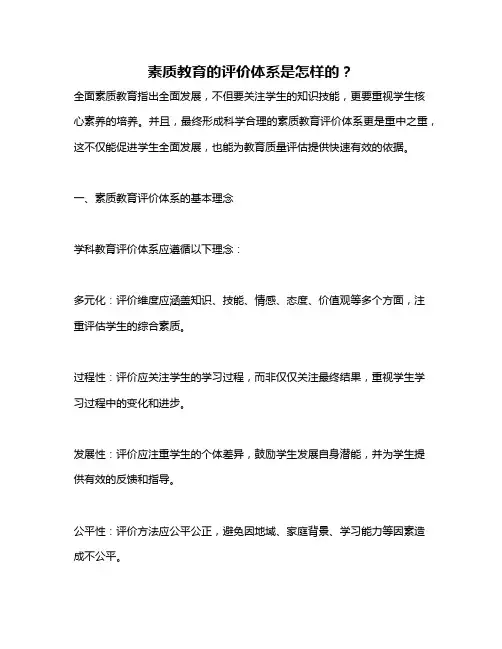 素质教育的评价体系是怎样的？

全面素质教育指出全面发展，不但要关注学生的知识技能，更要重视学生核心素养的培养。并且，最终形成科学合理的素质教育评价体系更是重中之重，这不仅能促进学生全面发展，也能为教育质量评估提供快速有效的依据。

一、素质教育评价体系的基本理念

学科教育评价体系应遵循以下理念：

多元化：评价维度应涵盖知识、技能、情感、态度、价值观等多个方面，注重评估学生的综合素质。

过程性：评价应关注学生的学习过程，而非仅仅关注最终结果，重视学生学习过程中的变化和进步。

发展性：评价应注重学生的个体差异，鼓励学生发展自身潜能，并为学生提供有效的反馈和指导。

公平性：评价方法应公平公正，避免因地域、家庭背景、学习能力等因素造成不公平。